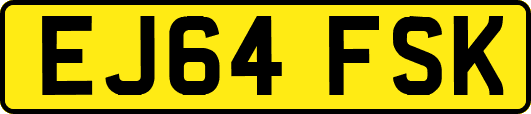 EJ64 FSK